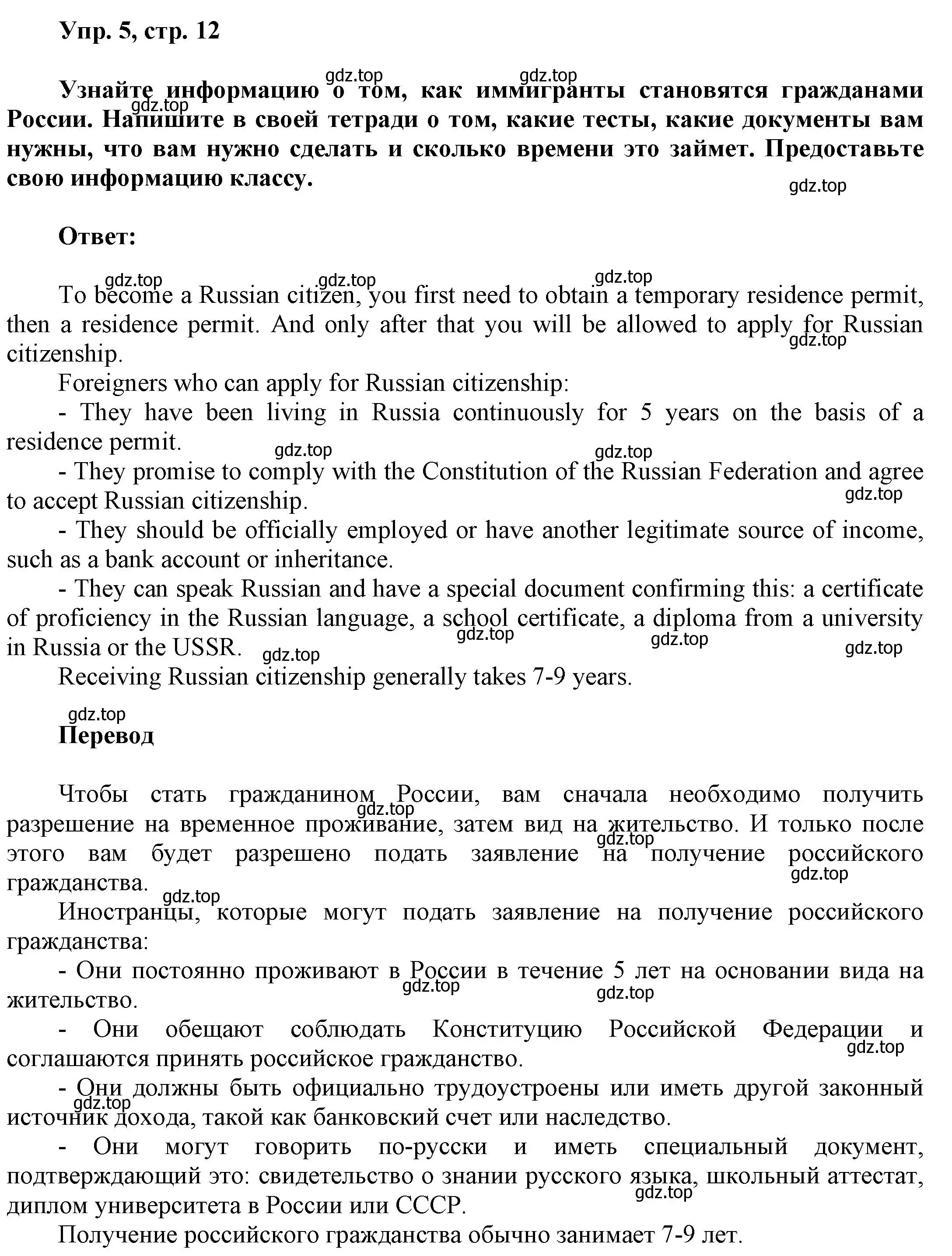 Упр. 5, стр. 12

gdz.top gdz.top gdz.top

Узнайте информацию о том, как иммигранты становятся гражданами России. Напишите в своей тетради о том, какие тесты, какие документы вам нужны, что вам нужно сделать и сколько времени это займет. Предоставьте свою информацию классу.

gdz.top

Ответ:

gdz.top gdz.top gdz.top

To become a Russian citizen, you first need to obtain a temporary residence permit, then a residence permit. And only after that you will be allowed to apply for Russian citizenship.

gdz.top

Foreigners who can apply for Russian citizenship:

- They have been living in Russia continuously for 5 years on the basis of a residence permit.

gdz.top gdz.top

- They promise to comply with the Constitution of the Russian Federation and agree to accept Russian citizenship.

gdz.top

- They should be officially employed or have another legitimate source of income, such as a bank account or inheritance.

- They can speak Russian and have a special document confirming this: a certificate of proficiency in the Russian language, a school certificate, a diploma from a university in Russia or the USSR.

gdz.top gdz.top gdz.top gdz.top

Receiving Russian citizenship generally takes 7-9 years.

gdz.top

Перевод

Чтобы стать гражданином России, вам сначала необходимо получить разрешение на временное проживание, затем вид на жительство. И только после этого вам будет разрешено подать заявление на получение российского гражданства.

gdz.top gdz.top gdz.top gdz.top

Иностранцы, которые могут подать заявление на получение российского гражданства:

- Они постоянно проживают в России в течение 5 лет на основании вида на жительство.

gdz.top gdz.top

- Они обещают соблюдать Конституцию Российской Федерации и соглашаются принять российское гражданство.

gdz.top

- Они должны быть официально трудоустроены или иметь другой законный источник дохода, такой как банковский счет или наследство.

gdz.top

- Они могут говорить по-русски и иметь специальный документ, подтверждающий это: свидетельство о знании русского языка, школьный аттестат, диплом университета в России или СССР.

gdz.top

Получение российского гражданства обычно занимает 7-9 лет.